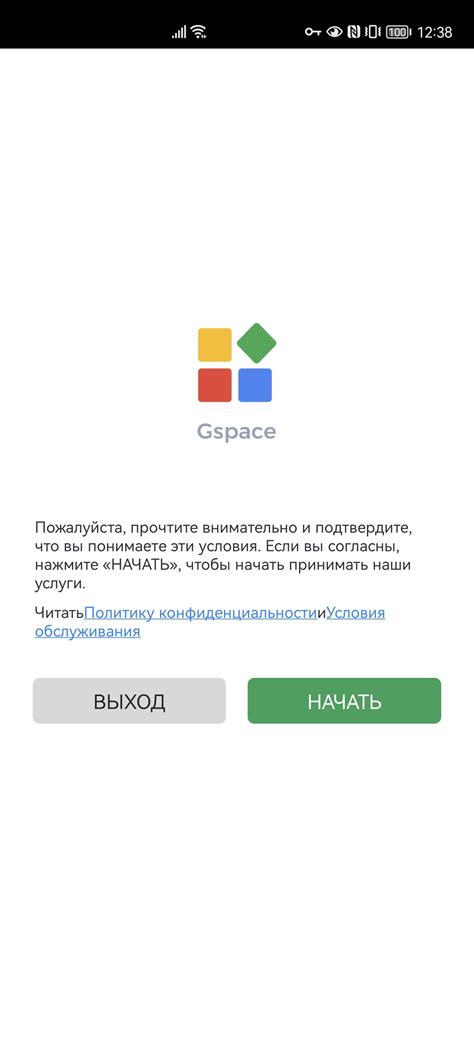 100 12:38

Gspace

Пожалуйста, прочтите внимательно и подтвердите, что вы понимаете эти условия. Если вы согласны, нажмите «НАЧАТЬ», чтобы начать принимать наши услуги.

ЧитатьПолитику конфиденциальностииУсловия обслуживания

ВЫХОД

НАЧАТЬ